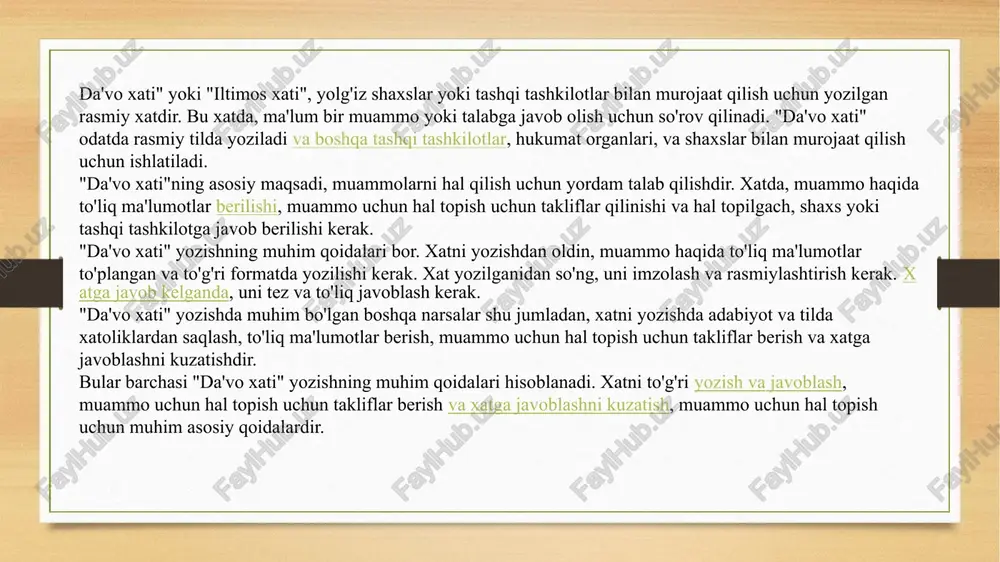 Da'vo xati" yoki "Iltimos xati", yolg'iz shaxslar yoki tashqi tashkilotlar bilan murojaat qilish uchun yozilgan rasmiy xatdir. Bu xatda, ma'lum bir muammo yoki talabga javob olish uchun so'rov qilinadi. "Da'vo xati" odatda rasmiy tilda yoziladi va boshqa tashqi tashkilotlar, hukumat organlari, va shaxslar bilan murojaat qilish uchun ishlatiladi.
"Da'vo xati"ning asosiy maqsadi, muammolarni hal qilish uchun yordam talab qilishdir. Xatda, muammo haqida to'liq ma'lumotlar berilishi, muammo uchun hal topish uchun takliflar qilinishi va hal topilgach, shaxs yoki tashqi tashkilotga javob berilishi kerak.
"Da'vo xati" yozishning muhim qoidalari bor. Xatni yozishdan oldin, muammo haqida to'liq ma'lumotlar to'plangan va to'g'ri formatda yozilishi kerak. Xat yozilganidan so'ng, uni imzolash va rasmiylashtirish kerak. Xatga javob kelganda, uni tez va to'liq javoblash kerak.
"Da'vo xati" yozishda muhim bo'lgan boshqa narsalar shu jumladan, xatni yozishda adabiyot va tilda xatoliklardan saqlash, to'liq ma'lumotlar berish, muammo uchun hal topish uchun takliflar berish va xatga javoblashni kuzatishdir.
Bular barchasi "Da'vo xati" yozishning muhim qoidalari hisoblanadi. Xatni to'g'ri yozish va javoblash, muammo uchun hal topish uchun takliflar berish va xatga javoblashni kuzatish, muammo uchun hal topish uchun muhim asosiy qoidalardir.

FaylHub.uz